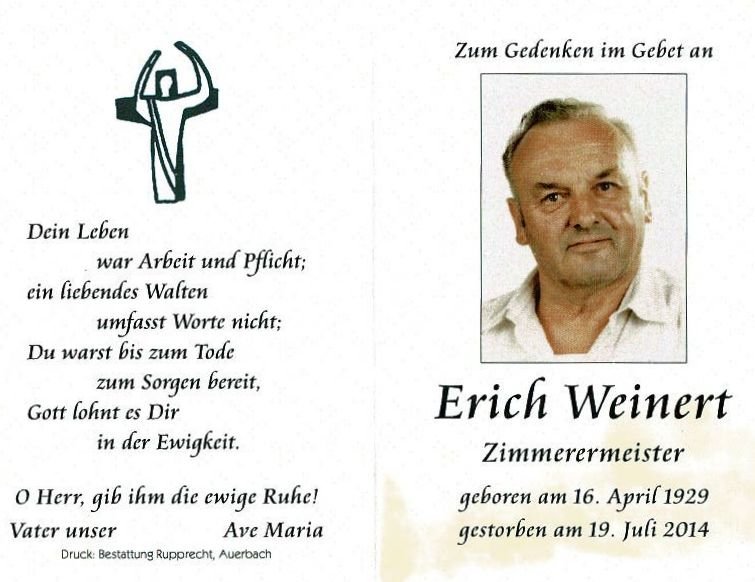 Dein Leben
war Arbeit und Pflicht;
ein liebendes Walten
umfasst Worte nicht;
Du warst bis zum Tode
zum Sorgen bereit,
Gott lohnt es Dir
in der Ewigkeit.

O Herr, gib ihm die ewige Ruhe!
Vater unser Ave Maria

Druck: Bestattung Rupprecht, Auerbach

Zum Gedenken im Gebet an

Erich Weinert

Zimmerermeister

geboren am 16. April 1929
gestorben am 19. Juli 2014